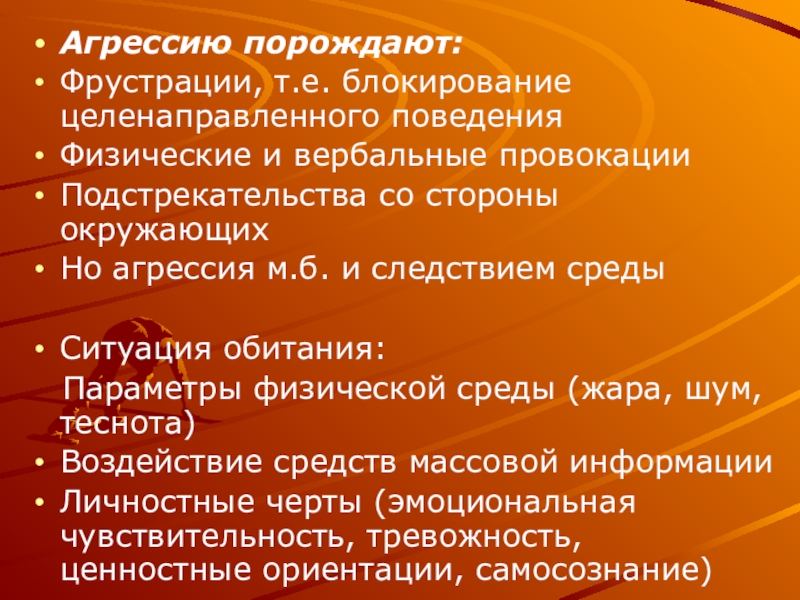 • Агрессию порождают:
• Фрустрации, т.е. блокирование целенаправленного поведения
• Физические и вербальные провокации
• Подстрекательства со стороны окружающих
• Но агрессия м.б. и следствием среды

• Ситуация обитания:

Параметры физической среды (жара, шум, теснота)
• Воздействие средств массовой информации
• Личностные черты (эмоциональная чувствительность, тревожность, ценностные ориентации, самосознание)